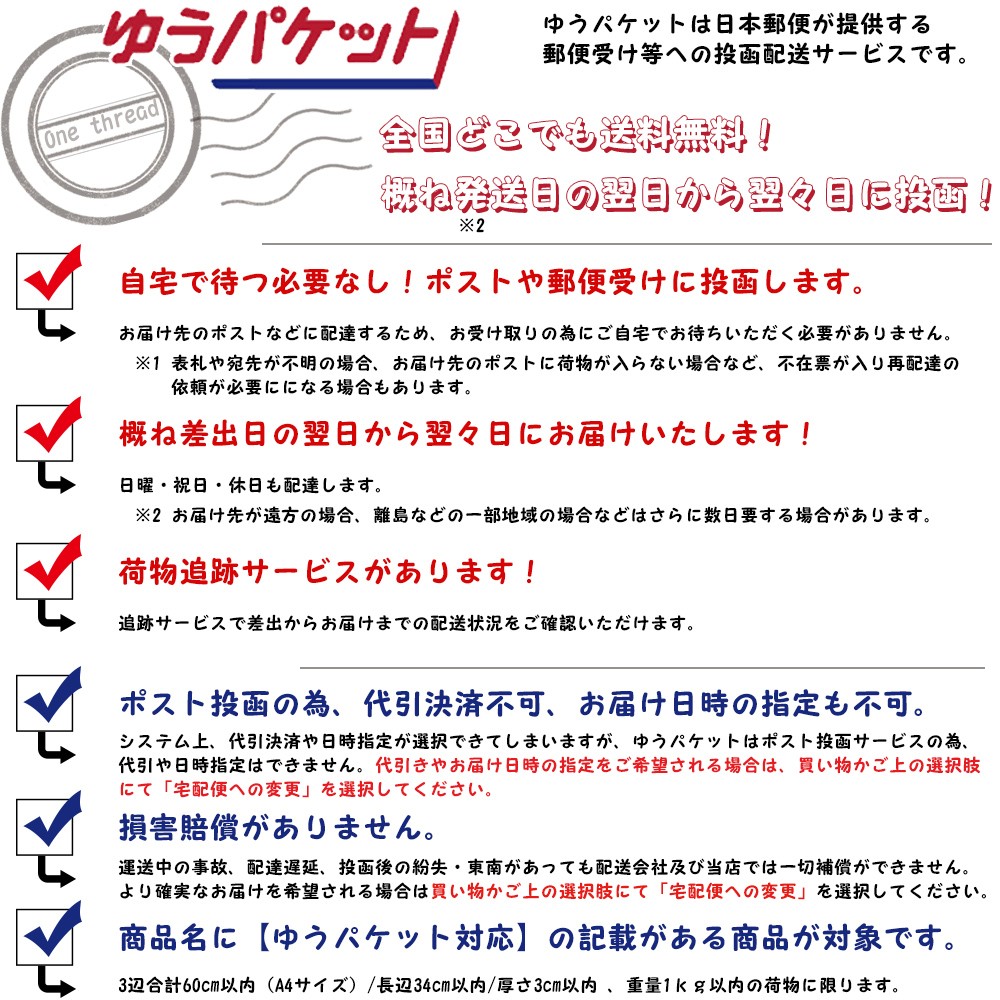 ゆうパケット

One thread

ゆうパケットは日本郵便が提供する郵便受け等への投函配送サービスです。

全国どこでも送料無料！

概ね発送日の翌日から翌々日に投函！
※2

自宅で待つ必要なし！ポストや郵便受けに投函します。

お届け先のポストなどに配達するため、お受け取りの為にご自宅でお待ちいただく必要がありません。

※1 表札や宛先が不明の場合、お届け先のポストに荷物が入らない場合など、不在票が入り再配達の依頼が必要にになる場合もあります。

概ね差出日の翌日から翌々日にお届けいたします！

日曜・祝日・休日も配達します。

※2 お届け先が遠方の場合、離島などの一部地域の場合などはさらに数日要する場合があります。

荷物追跡サービスがあります！

追跡サービスで差出からお届けまでの配送状況をご確認いただけます。

ポスト投函の為、代引決済不可、お届け日時の指定も不可。

システム上、代引決済や日時指定が選択できてしまいますが、ゆうパケットはポスト投函サービスの為、代引や日時指定はできません。代引きやお届け日時の指定をご希望される場合は、買い物かご上の選択肢にて「宅配便への変更」を選択してください。

損害賠償がありません。

運送中の事故、配達遅延、投函後の紛失・東南があっても配送会社及び当店では一切補償ができません。より確実なお届けを希望される場合は買い物かご上の選択肢にて「宅配便への変更」を選択してください。

商品名に【ゆうパケット対応】の記載がある商品が対象です。

3辺合計60cm以内（A4サイズ）/長辺34cm以内/厚さ3cm以内 、重量1ｋｇ以内の荷物に限ります。